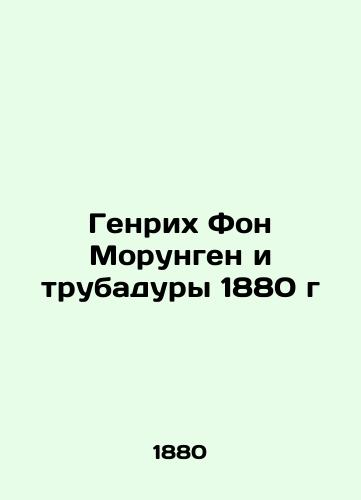 Генрих Фон Морунген и трубадуры 1880 г

1880